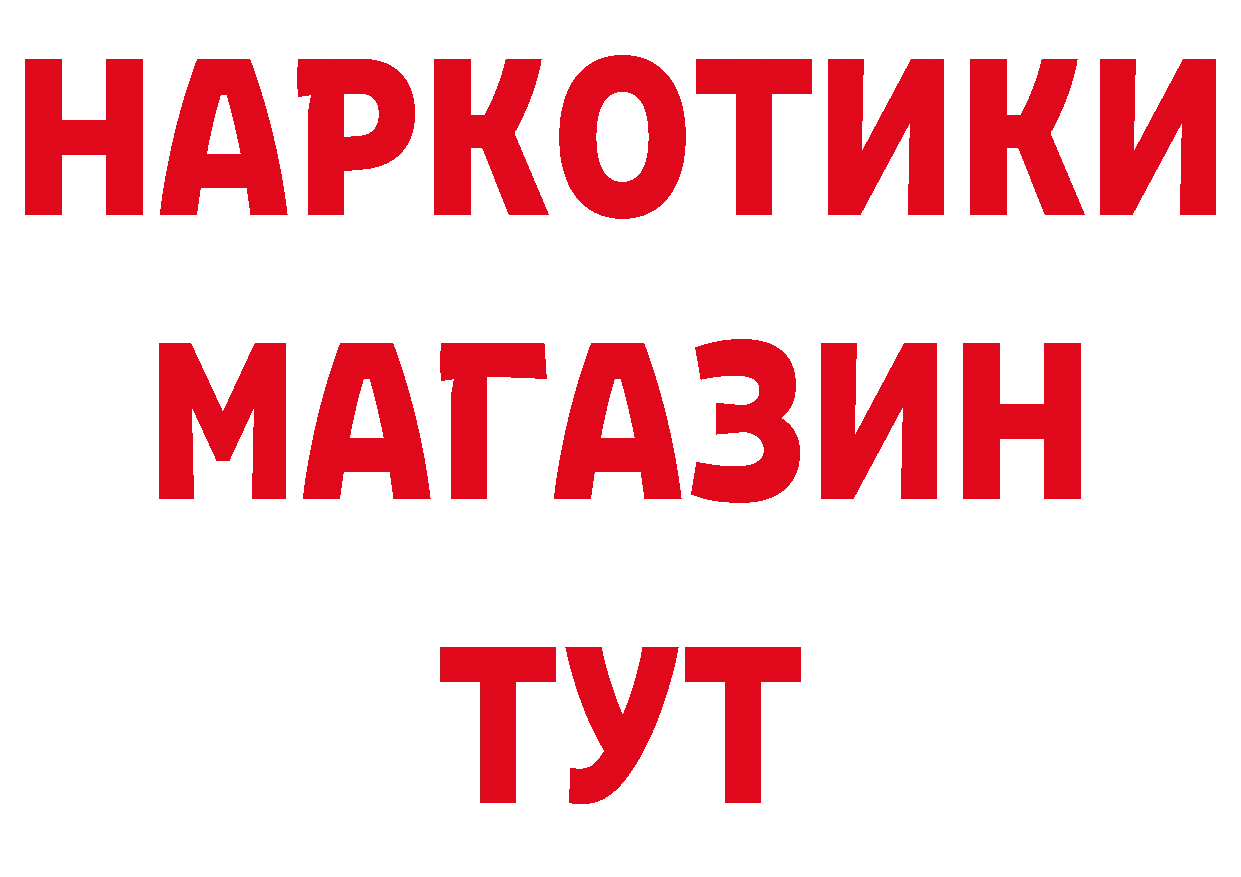 НАРКОТИКИ
МАГАЗИН
ТУТ